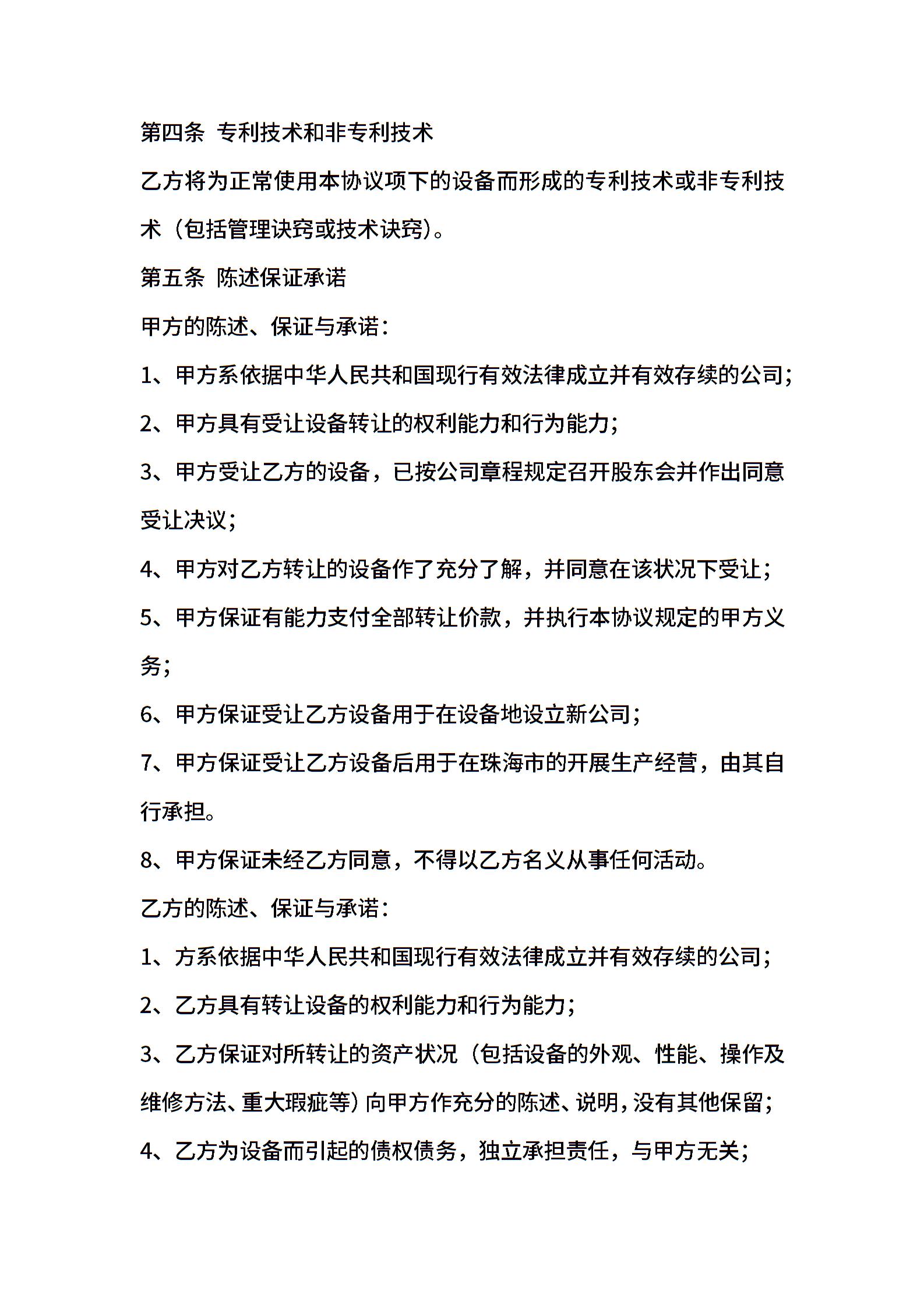 第四条 专利技术和非专利技术

乙方将为正常使用本协议项下的设备而形成的专利技术或非专利技术（包括管理诀窍或技术诀窍）。

第五条 陈述保证承诺

甲方的陈述、保证与承诺：

1、甲方系依据中华人民共和国现行有效法律成立并有效存续的公司；

2、甲方具有受让设备转让的权利能力和行为能力；

3、甲方受让乙方的设备，已按公司章程规定召开股东会并作出同意受让决议；

4、甲方对乙方转让的设备作了充分了解，并同意在该状况下受让；

5、甲方保证有能力支付全部转让价款，并执行本协议规定的甲方义务；

6、甲方保证受让乙方设备用于在设备地设立新公司；

7、甲方保证受让乙方设备后用于在珠海市的开展生产经营，由其自行承担。

8、甲方保证未经乙方同意，不得以乙方名义从事任何活动。

乙方的陈述、保证与承诺：

1、方系依据中华人民共和国现行有效法律成立并有效存续的公司；

2、乙方具有转让设备的权利能力和行为能力；

3、乙方保证对所转让的资产状况（包括设备的外观、性能、操作及维修方法、重大瑕疵等）向甲方作充分的陈述、说明，没有其他保留；

4、乙方为设备而引起的债权债务，独立承担责任，与甲方无关；